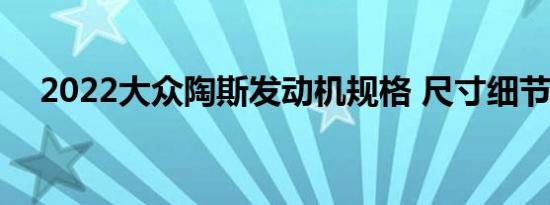 2022大众陶斯发动机规格 尺寸细节